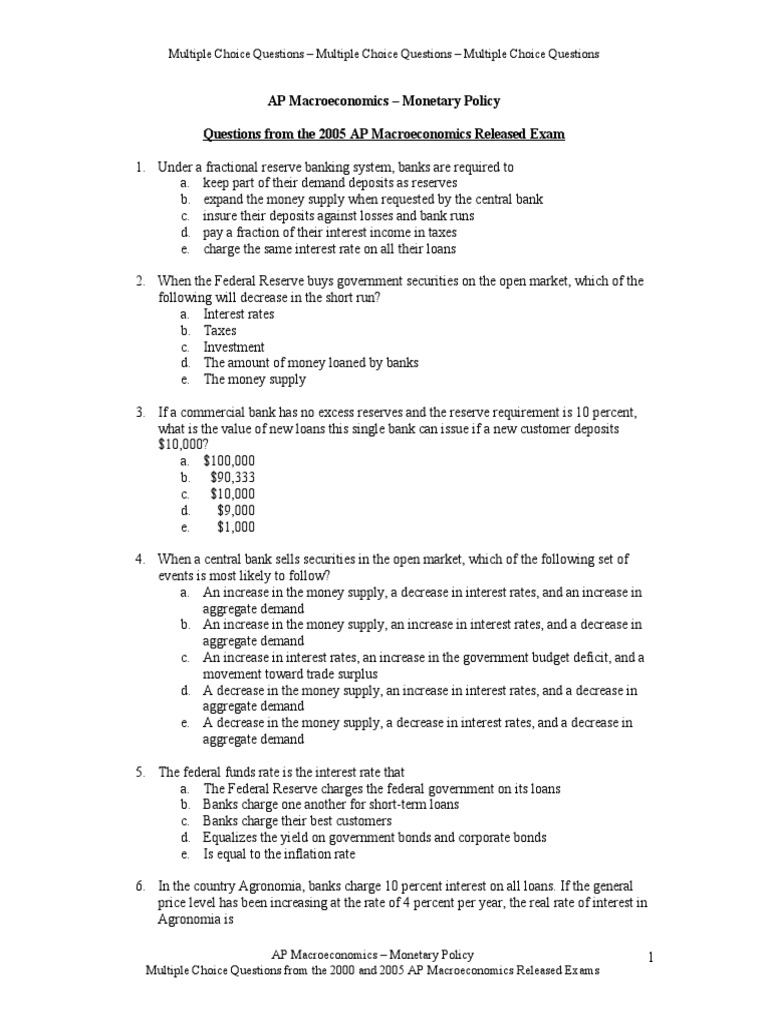 Multiple Choice Questions – Multiple Choice Questions – Multiple Choice Questions

AP Macroeconomics – Monetary Policy

Questions from the 2005 AP Macroeconomics Released Exam

1. Under a fractional reserve banking system, banks are required to
a. keep part of their demand deposits as reserves
b. expand the money supply when requested by the central bank
c. insure their deposits against losses and bank runs
d. pay a fraction of their interest income in taxes
e. charge the same interest rate on all their loans

2. When the Federal Reserve buys government securities on the open market, which of the following will decrease in the short run?
a. Interest rates
b. Taxes
c. Investment
d. The amount of money loaned by banks
e. The money supply

3. If a commercial bank has no excess reserves and the reserve requirement is 10 percent, what is the value of new loans this single bank can issue if a new customer deposits $10,000?
a. $100,000
b. $90,333
c. $10,000
d. $9,000
e. $1,000

4. When a central bank sells securities in the open market, which of the following set of events is most likely to follow?
a. An increase in the money supply, a decrease in interest rates, and an increase in aggregate demand
b. An increase in the money supply, an increase in interest rates, and a decrease in aggregate demand
c. An increase in interest rates, an increase in the government budget deficit, and a movement toward trade surplus
d. A decrease in the money supply, an increase in interest rates, and a decrease in aggregate demand
e. A decrease in the money supply, a decrease in interest rates, and a decrease in aggregate demand

5. The federal funds rate is the interest rate that
a. The Federal Reserve charges the federal government on its loans
b. Banks charge one another for short-term loans
c. Banks charge their best customers
d. Equalizes the yield on government bonds and corporate bonds
e. Is equal to the inflation rate

6. In the country Agronomia, banks charge 10 percent interest on all loans. If the general price level has been increasing at the rate of 4 percent per year, the real rate of interest in Agronomia is

AP Macroeconomics – Monetary Policy
Multiple Choice Questions from the 2000 and 2005 AP Macroeconomics Released Exams
1